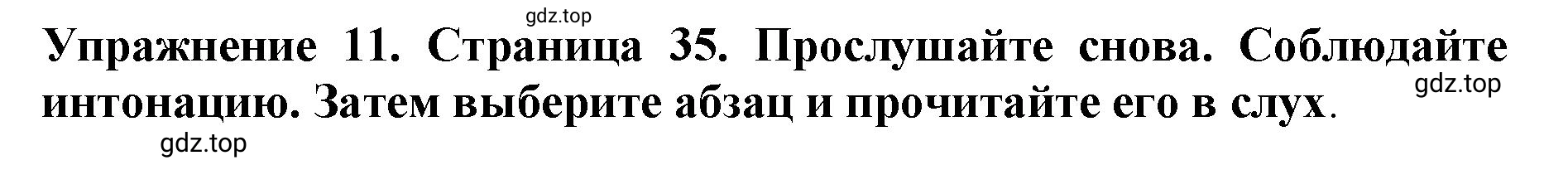 gdz.top

Упражнение 11. Страница 35. Прослушайте снова. Соблюдайте интонацию. Затем выберите абзац и прочитайте его в слух.

gdz.top

gdz.top